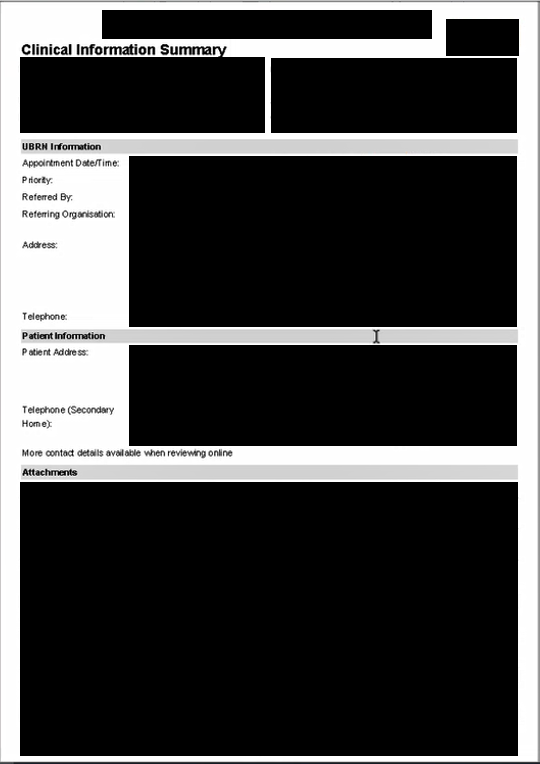 Clinical Information Summary

UBRN Information

Appointment Date/Time:

Priority:

Referred By:

Referring Organisation:

Address:

Telephone:

Patient Information

Patient Address:

Telephone (Secondary Home):

More contact details available when reviewing online

Attachments